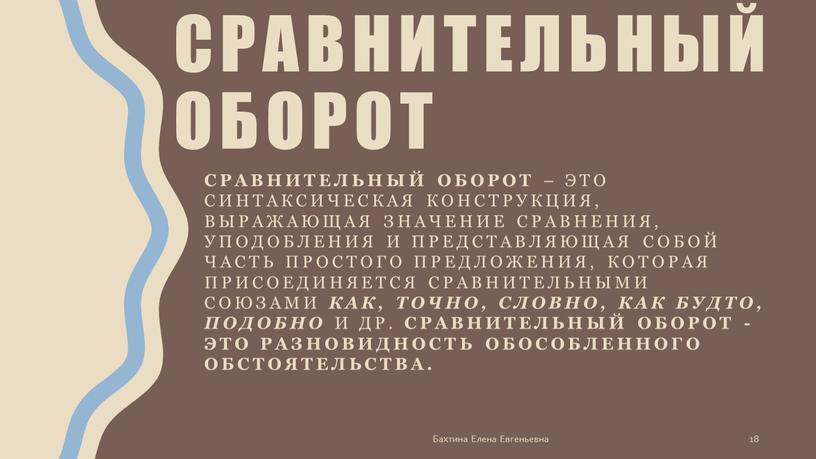 СРАВНИТЕЛЬНЫЙ ОБОРОТ

СРАВНИТЕЛЬНЫЙ ОБОРОТ – ЭТО СИНТАКСИЧЕСКАЯ КОНСТРУКЦИЯ, ВЫРАЖАЮЩАЯ ЗНАЧЕНИЕ СРАВНЕНИЯ, УПОДОБЛЕНИЯ И ПРЕДСТАВЛЯЮЩАЯ СОБОЙ ЧАСТЬ ПРОСТОГО ПРЕДЛОЖЕНИЯ, КОТОРАЯ ПРИСОЕДИНЯЕТСЯ СРАВНИТЕЛЬНЫМИ СОЮЗАМИ КАК, ТОЧНО, СЛОВНО, КАК БУДТО, ПОДОБНО И ДР. СРАВНИТЕЛЬНЫЙ ОБОРОТ - ЭТО РАЗНОВИДНОСТЬ ОБОСОБЛЕННОГО ОБСТОЯТЕЛЬСТВА.

Бахтина Елена Евгеньевна

18